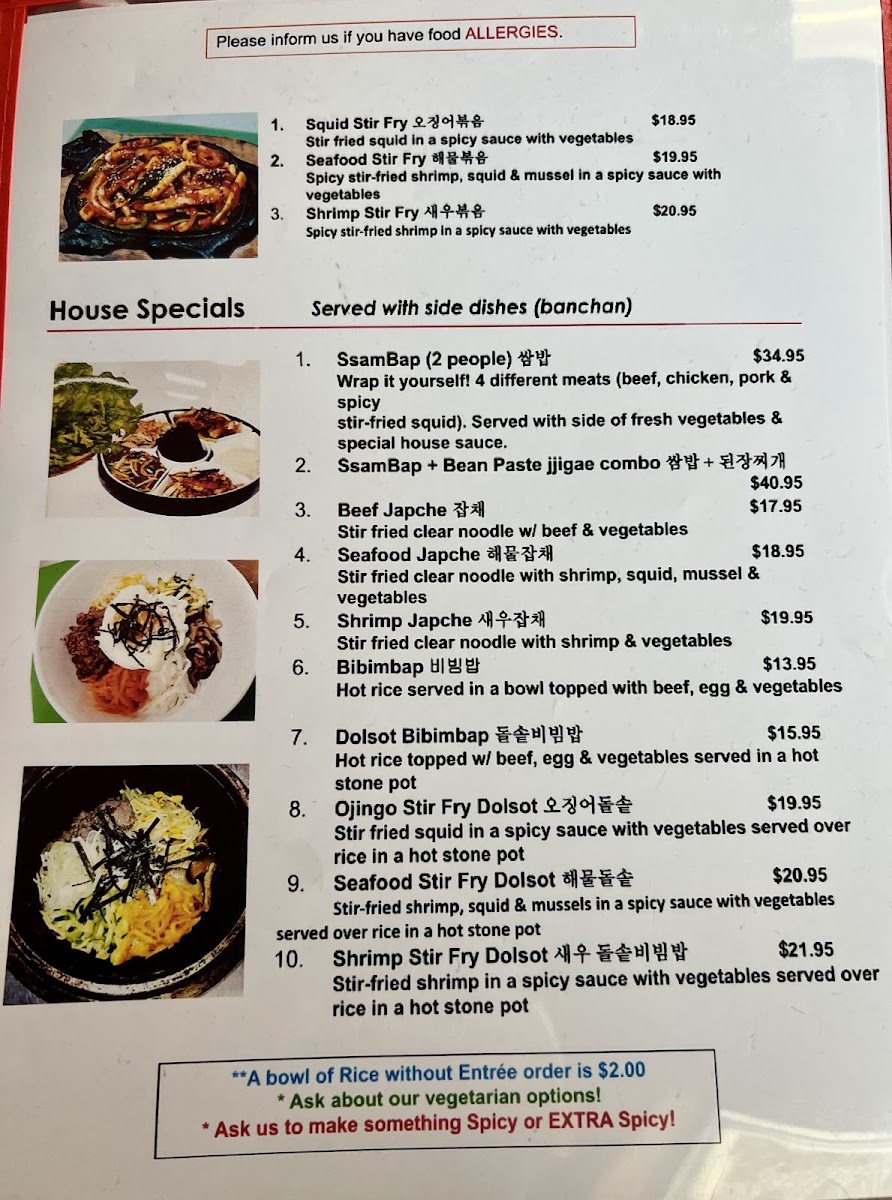 Please inform us if you have food ALLERGIES.

1. Squid Stir Fry 오징어볶음 $18.95
Stir fried squid in a spicy sauce with vegetables
2. Seafood Stir Fry 해물볶음 $19.95
Spicy stir-fried shrimp, squid & mussel in a spicy sauce with vegetables
3. Shrimp Stir Fry 새우볶음 $20.95
Spicy stir-fried shrimp in a spicy sauce with vegetables

House Specials Served with side dishes (banchan)

1. SsamBap (2 people) 쌈밥 $34.95
Wrap it yourself! 4 different meats (beef, chicken, pork & spicy stir-fried squid). Served with side of fresh vegetables & special house sauce.
2. SsamBap + Bean Paste jjigae combo 쌈밥 + 된장찌개 $40.95
3. Beef Japche 잡채 $17.95
Stir fried clear noodle w/ beef & vegetables
4. Seafood Japche 해물잡채 $18.95
Stir fried clear noodle with shrimp, squid, mussel & vegetables
5. Shrimp Japche 새우잡채 $19.95
Stir fried clear noodle with shrimp & vegetables
6. Bibimbap 비빔밥 $13.95
Hot rice served in a bowl topped with beef, egg & vegetables
7. Dolsot Bibimbap 돌솥비빔밥 $15.95
Hot rice topped w/ beef, egg & vegetables served in a hot stone pot
8. Ojingo Stir Fry Dolsot 오징어돌솥 $19.95
Stir fried squid in a spicy sauce with vegetables served over rice in a hot stone pot
9. Seafood Stir Fry Dolsot 해물돌솥 $20.95
Stir-fried shrimp, squid & mussels in a spicy sauce with vegetables served over rice in a hot stone pot
10. Shrimp Stir Fry Dolsot 새우 돌솥비빔밥 $21.95
Stir-fried shrimp in a spicy sauce with vegetables served over rice in a hot stone pot

**A bowl of Rice without Entrée order is $2.00
* Ask about our vegetarian options!
* Ask us to make something Spicy or EXTRA Spicy!